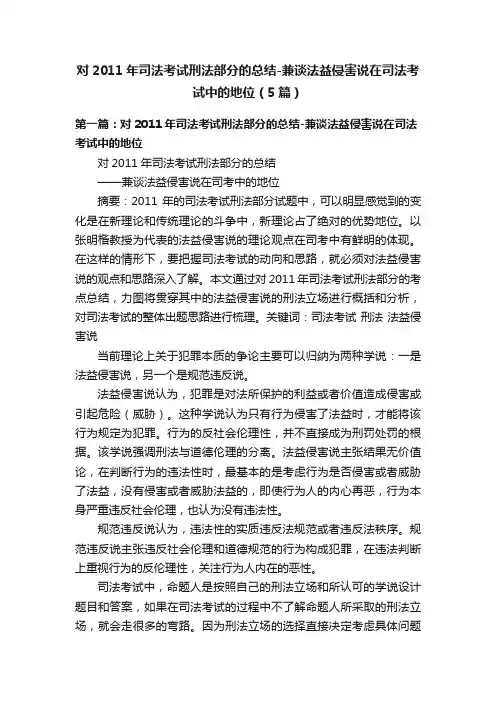 对 2011 年司法考试刑法部分的总结-兼谈法益侵害说在司法考试中的地位（5 篇）

第一篇：对 2011 年司法考试刑法部分的总结-兼谈法益侵害说在司法考试中的地位

对 2011 年司法考试刑法部分的总结

——兼谈法益侵害说在司考中的地位

摘要：2011 年的司法考试刑法部分试题中，可以明显感觉到的变化是在新理论和传统理论的斗争中，新理论占了绝对的优势地位。以张明楷教授为代表的法益侵害说的理论观点在司考中有鲜明的体现。在这样的情形下，要把握司法考试的动向和思路，就必须对法益侵害说的观点和思路深入了解。本文通过对 2011 年司法考试刑法部分的考点总结，力图将贯穿其中的法益侵害说的刑法立场进行概括和分析，对司法考试的整体出题思路进行梳理。关键词：司法考试 刑法 法益侵害说

当前理论上关于犯罪本质的争论主要可以归纳为两种学说：一是法益侵害说，另一个是规范违反说。

法益侵害说认为，犯罪是对法所保护的利益或者价值造成侵害或引起危险（威胁）。这种学说认为只有行为侵害了法益时，才能将该行为规定为犯罪。行为的反社会伦理性，并不直接成为刑罚处罚的根据。该学说强调刑法与道德伦理的分离。法益侵害说主张结果无价值论，在判断行为的违法性时，最基本的是考虑行为是否侵害或者威胁了法益，没有侵害或者威胁法益的，即使行为人的内心再恶，行为本身严重违反社会伦理，也认为没有违法性。

规范违反说认为，违法性的实质违反法规范或者违反法秩序。规范违反说主张违反社会伦理和道德规范的行为构成犯罪，在违法判断上重视行为的反伦理性，关注行为人内在的恶性。

司法考试中，命题人是按照自己的刑法立场和所认可的学说设计题目和答案，如果在司法考试的过程中不了解命题人所采取的刑法立场，就会走很多的弯路。因为刑法立场的选择直接决定考虑具体问题